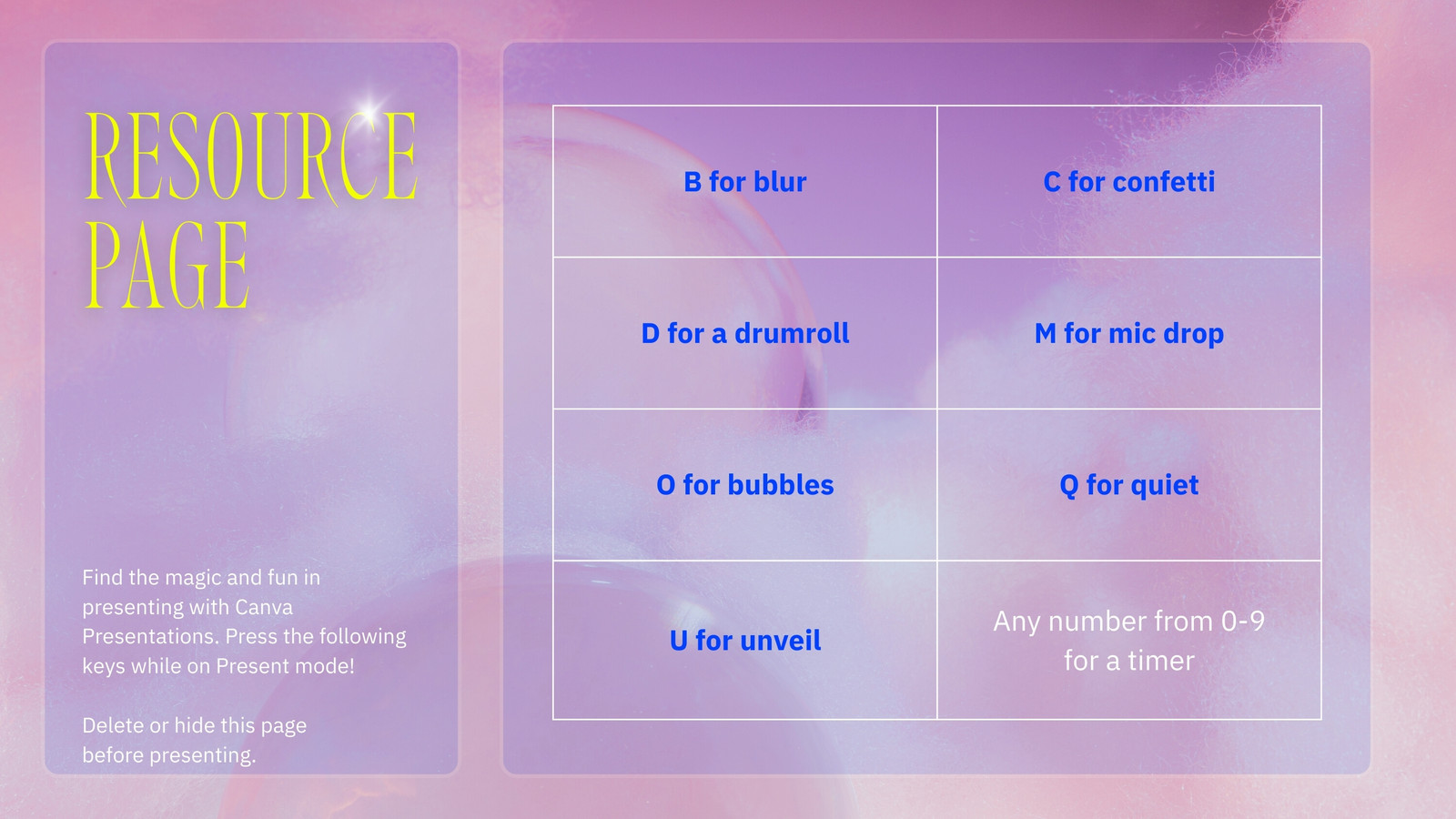 RESOURCE PAGE

Find the magic and fun in presenting with Canva Presentations. Press the following keys while on Present mode!

Delete or hide this page before presenting.

| B for blur | C for confetti |
|---|---|
| D for a drumroll | M for mic drop |
| O for bubbles | Q for quiet |
| U for unveil | Any number from 0-9 for a timer |